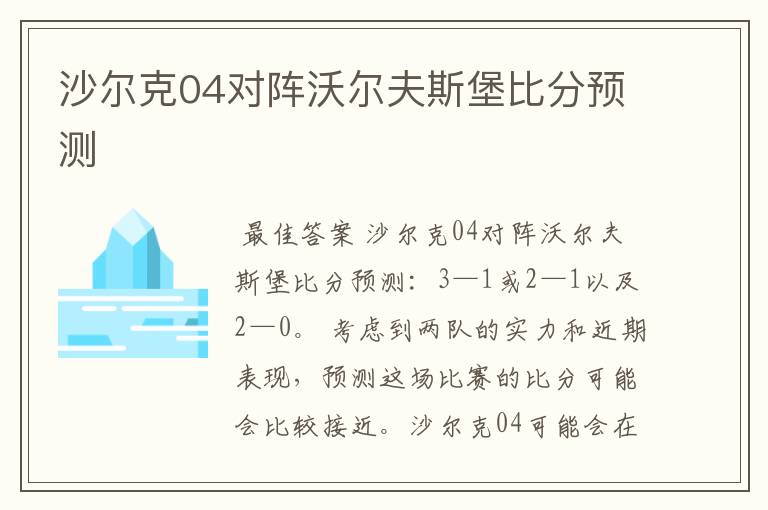 沙尔克04对阵沃尔夫斯堡比分预测

最佳答案 沙尔克04对阵沃尔夫斯堡比分预测：3—1或2—1以及2—0。考虑到两队的实力和近期表现，预测这场比赛的比分可能会比较接近。沙尔克04可能会在